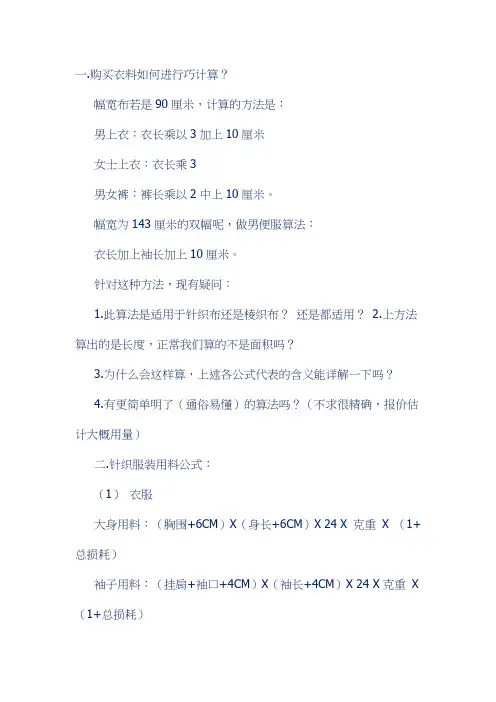 一.购买衣料如何进行巧计算？

幅宽布若是 90 厘米，计算的方法是：

男上衣：衣长乘以 3 加上 10 厘米

女士上衣：衣长乘 3

男女裤：裤长乘以 2 中上 10 厘米。

幅宽为 143 厘米的双幅呢，做男便服算法：

衣长加上袖长加上 10 厘米。

针对这种方法，现有疑问：

1.此算法是适用于针织布还是梭织布？ 还是都适用？ 2.上方法算出的是长度，正常我们算的不是面积吗？

3.为什么会这样算，上述各公式代表的含义能详解一下吗？

4.有更简单明了（通俗易懂）的算法吗？（不求很精确，报价估计大概用量）

二.针织服装用料公式：

（1） 衣服

大身用料：（胸围+6CM）X（身长+6CM）X 24 X 克重 X （1+总损耗）

袖子用料：（挂肩+袖口+4CM）X（袖长+4CM）X 24 X 克重 X （1+总损耗）